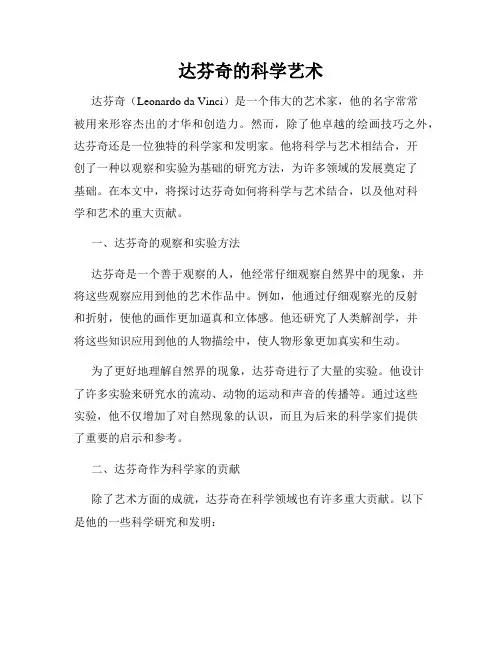 达芬奇的科学艺术

达芬奇（Leonardo da Vinci）是一个伟大的艺术家，他的名字常常被用来形容杰出的才华和创造力。然而，除了他卓越的绘画技巧之外，达芬奇还是一位独特的科学家和发明家。他将科学与艺术相结合，开创了一种以观察和实验为基础的研究方法，为许多领域的发展奠定了基础。在本文中，将探讨达芬奇如何将科学与艺术结合，以及他对科学和艺术的重大贡献。

一、达芬奇的观察和实验方法

达芬奇是一个善于观察的人，他经常仔细观察自然界中的现象，并将这些观察应用到他的艺术作品中。例如，他通过仔细观察光的反射和折射，使他的画作更加逼真和立体感。他还研究了人类解剖学，并将这些知识应用到他的人物描绘中，使人物形象更加真实和生动。

为了更好地理解自然界的现象，达芬奇进行了大量的实验。他设计了许多实验来研究水的流动、动物的运动和声音的传播等。通过这些实验，他不仅增加了对自然现象的认识，而且为后来的科学家们提供了重要的启示和参考。

二、达芬奇作为科学家的贡献

除了艺术方面的成就，达芬奇在科学领域也有许多重大贡献。以下是他的一些科学研究和发明：